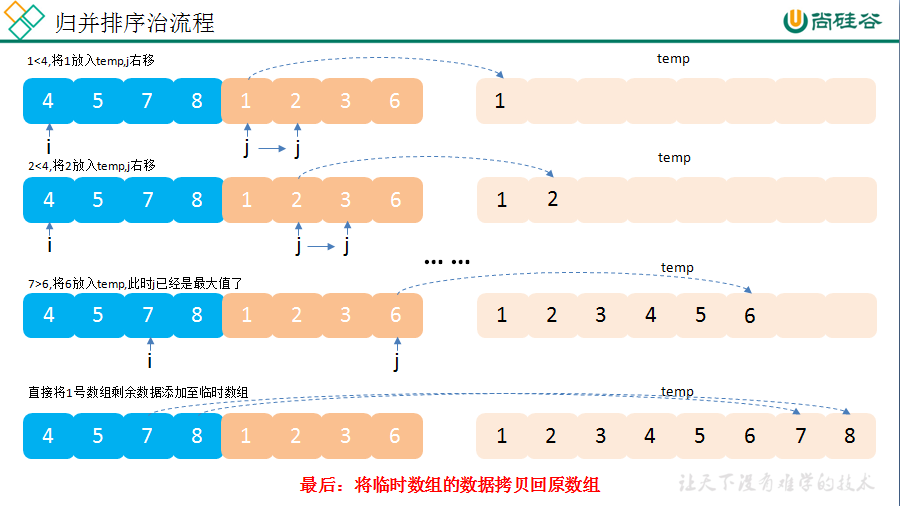 归并排序治流程

尚硅谷

1<4,将1放入temp,j右移

temp

4 5 7 8 1 2 3 6

1

i

j → j

2<4,将2放入temp,j右移

temp

4 5 7 8 1 2 3 6

1 2

i

j → j

… …

7>6,将6放入temp,此时j已经是最大值了

temp

4 5 7 8 1 2 3 6

1 2 3 4 5 6

i

j

直接将1号数组剩余数据添加至临时数组

temp

4 5 7 8 1 2 3 6

1 2 3 4 5 6 7 8

最后：将临时数组的数据拷贝回原数组

让天下没有难学的技术